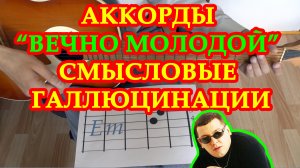 АККОРДЫ
“ВЕЧНО МОЛОДОЙ”
СМЫСЛОВЫЕ
ГАЛЛЮЦИНАЦИИ

Em